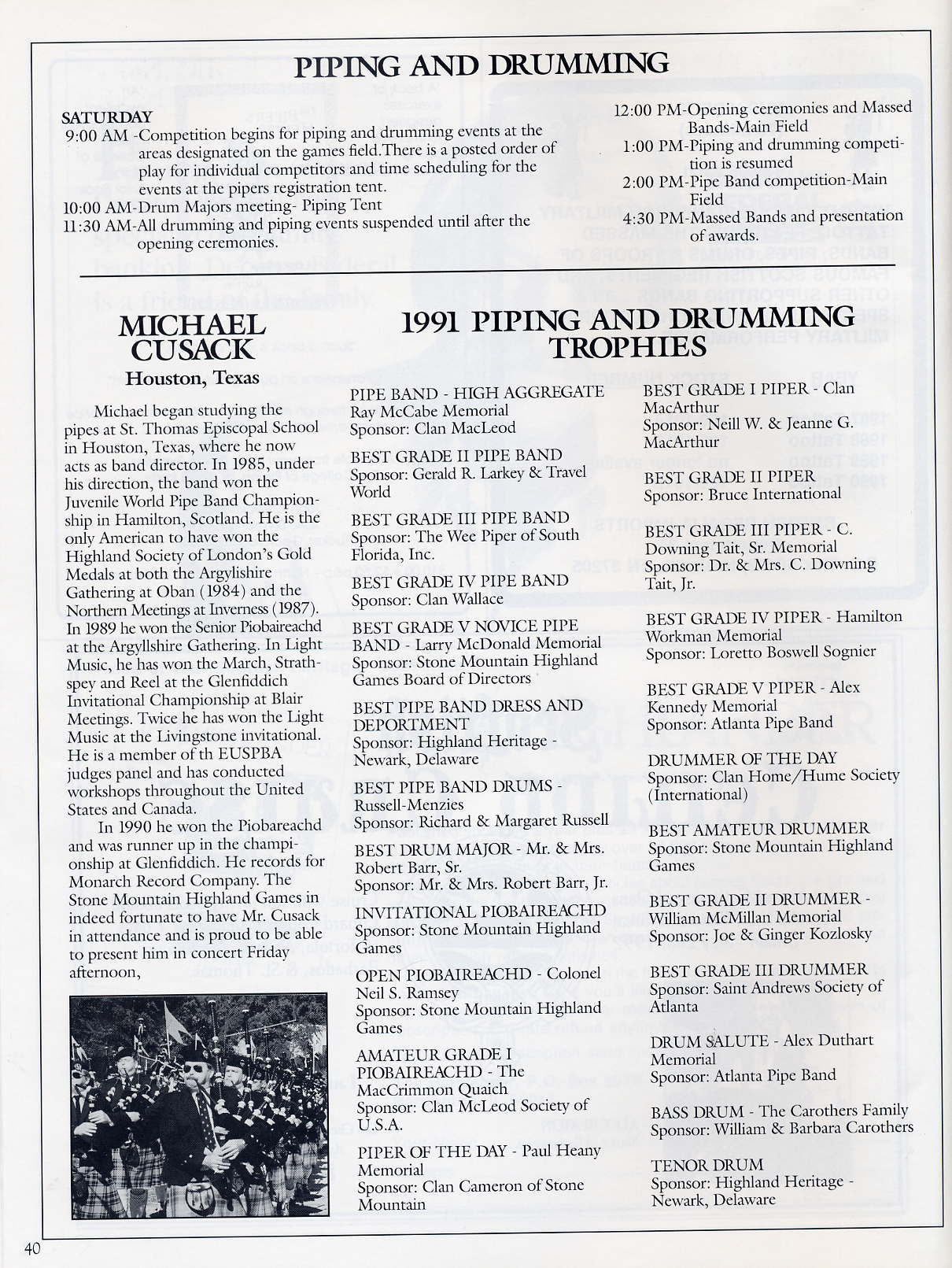 PIPING AND DRUMMING

SATURDAY
9:00 AM -Competition begins for piping and drumming events at the areas designated on the games field.There is a posted order of play for individual competitors and time scheduling for the events at the pipers registration tent.
10:00 AM-Drum Majors meeting- Piping Tent
11:30 AM-All drumming and piping events suspended until after the opening ceremonies.

12:00 PM-Opening ceremonies and Massed Bands-Main Field
1:00 PM-Piping and drumming competition is resumed
2:00 PM-Pipe Band competition-Main Field
4:30 PM-Massed Bands and presentation of awards.

MICHAEL CUSACK
Houston, Texas

Michael began studying the pipes at St. Thomas Episcopal School in Houston, Texas, where he now acts as band director. In 1985, under his direction, the band won the Juvenile World Pipe Band Championship in Hamilton, Scotland. He is the only American to have won the Highland Society of London's Gold Medals at both the Argylishire Gathering at Oban (1984) and the Northern Meetings at Inverness (1987). In 1989 he won the Senior Piobaireachd at the Argyllshire Gathering. In Light Music, he has won the March, Strathspey and Reel at the Glenfiddich Invitational Championship at Blair Meetings. Twice he has won the Light Music at the Livingstone invitational. He is a member of th EUSPBA judges panel and has conducted workshops throughout the United States and Canada.

In 1990 he won the Piobareachd and was runner up in the championship at Glenfiddich. He records for Monarch Record Company. The Stone Mountain Highland Games in indeed fortunate to have Mr. Cusack in attendance and is proud to be able to present him in concert Friday afternoon,

1991 PIPING AND DRUMMING TROPHIES

PIPE BAND - HIGH AGGREGATE
Ray McCabe Memorial
Sponsor: Clan MacLeod

BEST GRADE II PIPE BAND
Sponsor: Gerald R. Larkey & Travel World

BEST GRADE III PIPE BAND
Sponsor: The Wee Piper of South Florida, Inc.

BEST GRADE IV PIPE BAND
Sponsor: Clan Wallace

BEST GRADE V NOVICE PIPE BAND - Larry McDonald Memorial
Sponsor: Stone Mountain Highland Games Board of Directors

BEST PIPE BAND DRESS AND DEPORTMENT
Sponsor: Highland Heritage - Newark, Delaware

BEST PIPE BAND DRUMS - Russell-Menzies
Sponsor: Richard & Margaret Russell

BEST DRUM MAJOR - Mr. & Mrs. Robert Barr, Sr.
Sponsor: Mr. & Mrs. Robert Barr, Jr.

INVITATIONAL PIOBAIREACHD
Sponsor: Stone Mountain Highland Games

OPEN PIOBAIREACHD - Colonel Neil S. Ramsey
Sponsor: Stone Mountain Highland Games

AMATEUR GRADE I PIOBAIREACHD - The MacCrimmon Quaich
Sponsor: Clan McLeod Society of U.S.A.

PIPER OF THE DAY - Paul Heany Memorial
Sponsor: Clan Cameron of Stone Mountain

BEST GRADE I PIPER - Clan MacArthur
Sponsor: Neill W. & Jeanne G. MacArthur

BEST GRADE II PIPER
Sponsor: Bruce International

BEST GRADE III PIPER - C. Downing Tait, Sr. Memorial
Sponsor: Dr. & Mrs. C. Downing Tait, Jr.

BEST GRADE IV PIPER - Hamilton Workman Memorial
Sponsor: Loretto Boswell Sognier

BEST GRADE V PIPER - Alex Kennedy Memorial
Sponsor: Atlanta Pipe Band

DRUMMER OF THE DAY
Sponsor: Clan Home/Hume Society (International)

BEST AMATEUR DRUMMER
Sponsor: Stone Mountain Highland Games

BEST GRADE II DRUMMER - William McMillan Memorial
Sponsor: Joe & Ginger Kozlosky

BEST GRADE III DRUMMER
Sponsor: Saint Andrews Society of Atlanta

DRUM SALUTE - Alex Duthart Memorial
Sponsor: Atlanta Pipe Band

BASS DRUM - The Carothers Family
Sponsor: William & Barbara Carothers

TENOR DRUM
Sponsor: Highland Heritage - Newark, Delaware

40